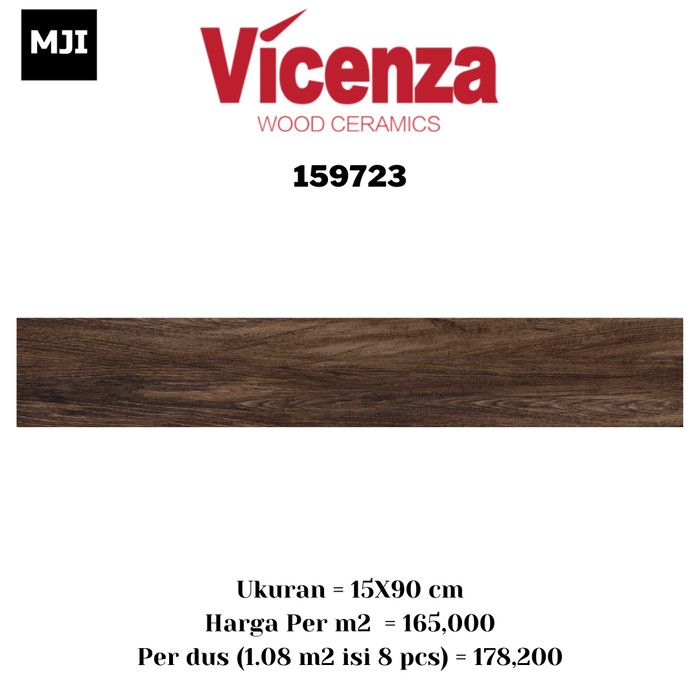 MJI

Vicenza
WOOD CERAMICS

159723

Ukuran = 15X90 cm
Harga Per m2 = 165,000
Per dus (1.08 m2 isi 8 pcs) = 178,200